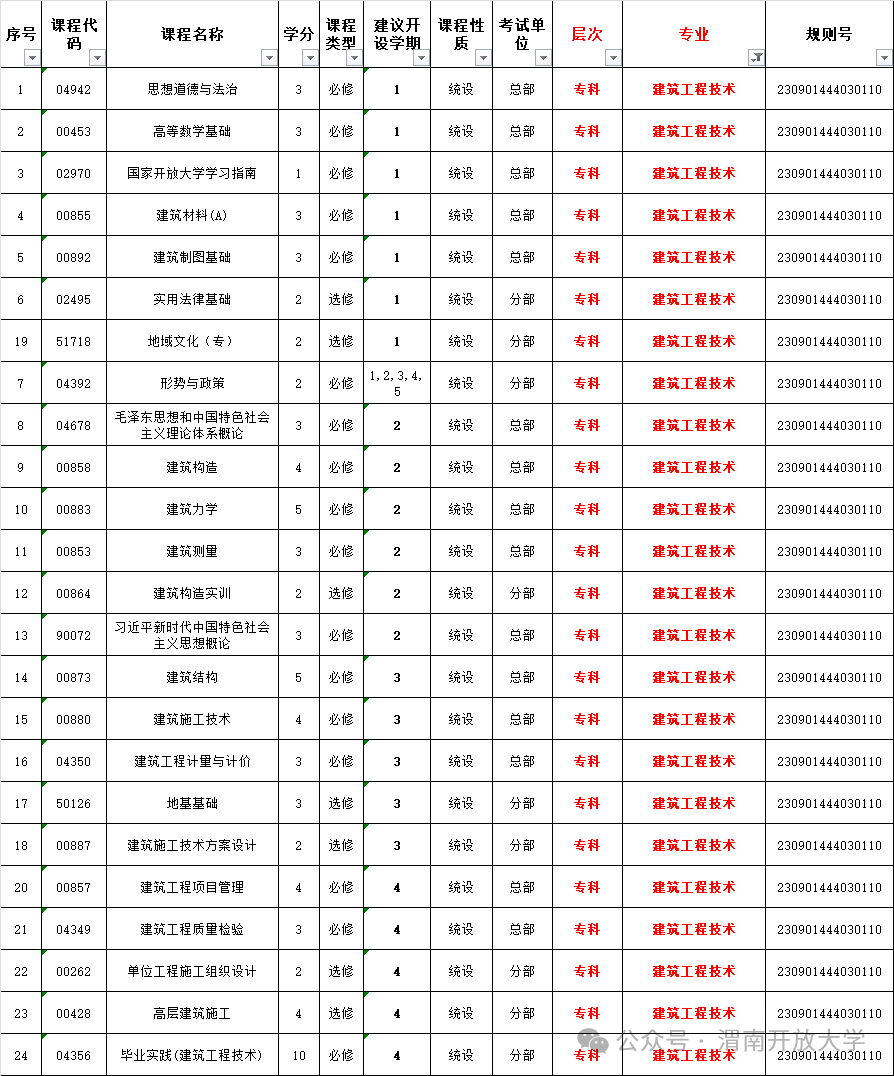 | 序号 | 课程代码 | 课程名称 | 学分 | 课程类型 | 建议开设学期 | 课程性质 | 考试单位 | 层次 | 专业 | 规则号 |
|---|---|---|---|---|---|---|---|---|---|---|
| 1 | 04942 | 思想道德与法治 | 3 | 必修 | 1 | 统设 | 总部 | 专科 | 建筑工程技术 | 230901444030110 |
| 2 | 00453 | 高等数学基础 | 3 | 必修 | 1 | 统设 | 总部 | 专科 | 建筑工程技术 | 230901444030110 |
| 3 | 02970 | 国家开放大学学习指南 | 1 | 必修 | 1 | 统设 | 总部 | 专科 | 建筑工程技术 | 230901444030110 |
| 4 | 00855 | 建筑材料(A) | 3 | 必修 | 1 | 统设 | 总部 | 专科 | 建筑工程技术 | 230901444030110 |
| 5 | 00892 | 建筑制图基础 | 3 | 必修 | 1 | 统设 | 总部 | 专科 | 建筑工程技术 | 230901444030110 |
| 6 | 02495 | 实用法律基础 | 2 | 选修 | 1 | 统设 | 分部 | 专科 | 建筑工程技术 | 230901444030110 |
| 19 | 51718 | 地域文化（专） | 2 | 选修 | 1 | 统设 | 分部 | 专科 | 建筑工程技术 | 230901444030110 |
| 7 | 04392 | 形势与政策 | 2 | 必修 | 1,2,3,4,5 | 统设 | 分部 | 专科 | 建筑工程技术 | 230901444030110 |
| 8 | 04678 | 毛泽东思想和中国特色社会主义理论体系概论 | 3 | 必修 | 2 | 统设 | 总部 | 专科 | 建筑工程技术 | 230901444030110 |
| 9 | 00858 | 建筑构造 | 4 | 必修 | 2 | 统设 | 总部 | 专科 | 建筑工程技术 | 230901444030110 |
| 10 | 00883 | 建筑力学 | 5 | 必修 | 2 | 统设 | 总部 | 专科 | 建筑工程技术 | 230901444030110 |
| 11 | 00853 | 建筑测量 | 3 | 必修 | 2 | 统设 | 总部 | 专科 | 建筑工程技术 | 230901444030110 |
| 12 | 00864 | 建筑构造实训 | 2 | 选修 | 2 | 统设 | 分部 | 专科 | 建筑工程技术 | 230901444030110 |
| 13 | 90072 | 习近平新时代中国特色社会主义思想概论 | 3 | 必修 | 2 | 统设 | 总部 | 专科 | 建筑工程技术 | 230901444030110 |
| 14 | 00873 | 建筑结构 | 5 | 必修 | 3 | 统设 | 总部 | 专科 | 建筑工程技术 | 230901444030110 |
| 15 | 00880 | 建筑施工技术 | 4 | 必修 | 3 | 统设 | 总部 | 专科 | 建筑工程技术 | 230901444030110 |
| 16 | 04350 | 建筑工程计量与计价 | 3 | 必修 | 3 | 统设 | 总部 | 专科 | 建筑工程技术 | 230901444030110 |
| 17 | 50126 | 地基基础 | 3 | 选修 | 3 | 统设 | 分部 | 专科 | 建筑工程技术 | 230901444030110 |
| 18 | 00887 | 建筑施工技术方案设计 | 2 | 选修 | 3 | 统设 | 分部 | 专科 | 建筑工程技术 | 230901444030110 |
| 20 | 00857 | 建筑工程项目管理 | 4 | 必修 | 4 | 统设 | 总部 | 专科 | 建筑工程技术 | 230901444030110 |
| 21 | 04349 | 建筑工程质量检验 | 3 | 必修 | 4 | 统设 | 总部 | 专科 | 建筑工程技术 | 230901444030110 |
| 22 | 00262 | 单位工程施工组织设计 | 2 | 选修 | 4 | 统设 | 分部 | 专科 | 建筑工程技术 | 230901444030110 |
| 23 | 00428 | 高层建筑施工 | 4 | 选修 | 4 | 统设 | 分部 | 专科 | 建筑工程技术 | 230901444030110 |
| 24 | 04356 | 毕业实践(建筑工程技术) | 10 | 必修 | 4 | 统设 | 分部 | 专科 | 建筑工程技术 | 230901444030110 |

公众号 · 渭南开放大学